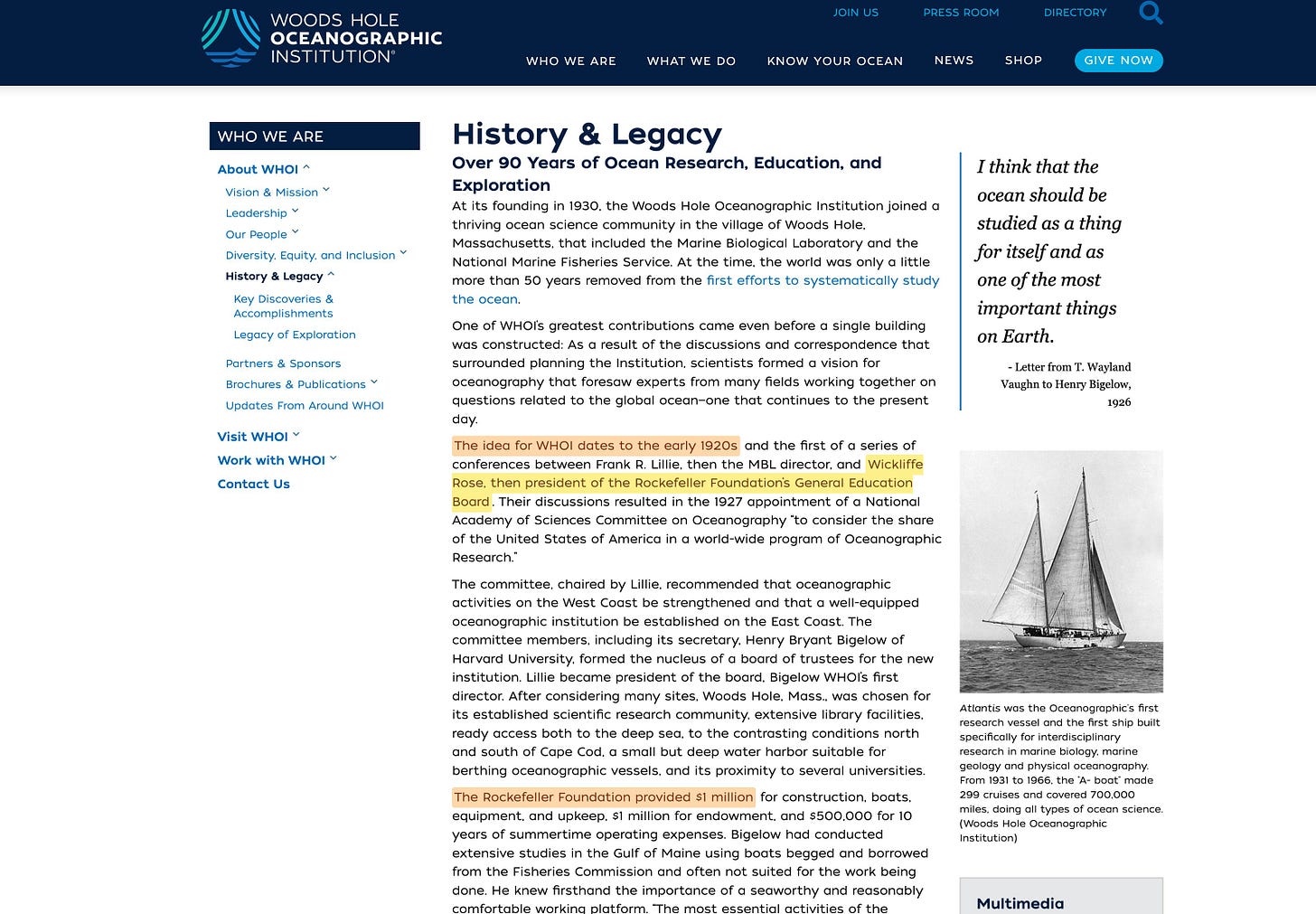 WOODS HOLE OCEANOGRAPHIC INSTITUTION®

JOIN US PRESS ROOM DIRECTORY

WHO WE ARE WHAT WE DO KNOW YOUR OCEAN NEWS SHOP GIVE NOW

WHO WE ARE

About WHOI

Vision & Mission

Leadership

Our People

Diversity, Equity, and Inclusion

History & Legacy

Key Discoveries & Accomplishments

Legacy of Exploration

Partners & Sponsors

Brochures & Publications

Updates From Around WHOI

Visit WHOI

Work with WHOI

Contact Us

History & Legacy

Over 90 Years of Ocean Research, Education, and Exploration

At its founding in 1930, the Woods Hole Oceanographic Institution joined a thriving ocean science community in the village of Woods Hole, Massachusetts, that included the Marine Biological Laboratory and the National Marine Fisheries Service. At the time, the world was only a little more than 50 years removed from the first efforts to systematically study the ocean.

One of WHOI's greatest contributions came even before a single building was constructed: As a result of the discussions and correspondence that surrounded planning the Institution, scientists formed a vision for oceanography that foresaw experts from many fields working together on questions related to the global ocean—one that continues to the present day.

The idea for WHOI dates to the early 1920s and the first of a series of conferences between Frank R. Lillie, then the MBL director, and Wickliffe Rose, then president of the Rockefeller Foundation's General Education Board. Their discussions resulted in the 1927 appointment of a National Academy of Sciences Committee on Oceanography "to consider the share of the United States of America in a world-wide program of Oceanographic Research."

The committee, chaired by Lillie, recommended that oceanographic activities on the West Coast be strengthened and that a well-equipped oceanographic institution be established on the East Coast. The committee members, including its secretary, Henry Bryant Bigelow of Harvard University, formed the nucleus of a board of trustees for the new institution. Lillie became president of the board, Bigelow WHOI's first director. After considering many sites, Woods Hole, Mass., was chosen for its established scientific research community, extensive library facilities, ready access both to the deep sea, to the contrasting conditions north and south of Cape Cod, a small but deep water harbor suitable for berthing oceanographic vessels, and its proximity to several universities.

The Rockefeller Foundation provided $1 million for construction, boats, equipment, and upkeep, $1 million for endowment, and $500,000 for 10 years of summertime operating expenses. Bigelow had conducted extensive studies in the Gulf of Maine using boats begged and borrowed from the Fisheries Commission and often not suited for the work being done. He knew firsthand the importance of a seaworthy and reasonably comfortable working platform. "The most essential activities of the

I think that the ocean should be studied as a thing for itself and as one of the most important things on Earth.

- Letter from T. Wayland Vaughn to Henry Bigelow, 1926

Atlantis was the Oceanographic's first research vessel and the first ship built specifically for interdisciplinary research in marine biology, marine geology and physical oceanography. From 1931 to 1966, the "A- boat" made 299 cruises and covered 700,000 miles, doing all types of ocean science. (Woods Hole Oceanographic Institution)

Multimedia